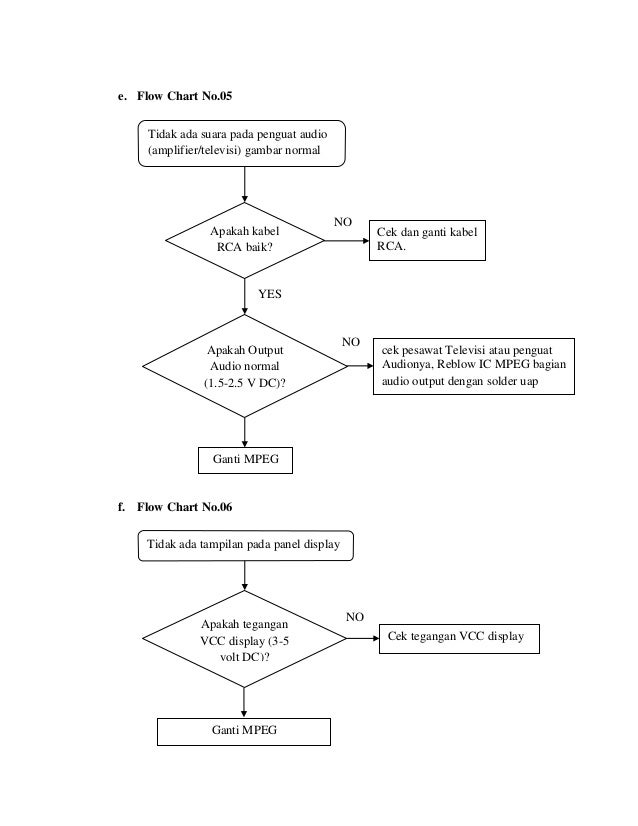 e. Flow Chart No.05

Tidak ada suara pada penguat audio (amplifier/televisi) gambar normal

Apakah kabel RCA baik?

NO

Cek dan ganti kabel RCA.

YES

Apakah Output Audio normal (1.5-2.5 V DC)?

NO

cek pesawat Televisi atau penguat Audionya, Reblow IC MPEG bagian audio output dengan solder uap

Ganti MPEG

f. Flow Chart No.06

Tidak ada tampilan pada panel display

Apakah tegangan VCC display (3-5 volt DC)?

NO

Cek tegangan VCC display

Ganti MPEG